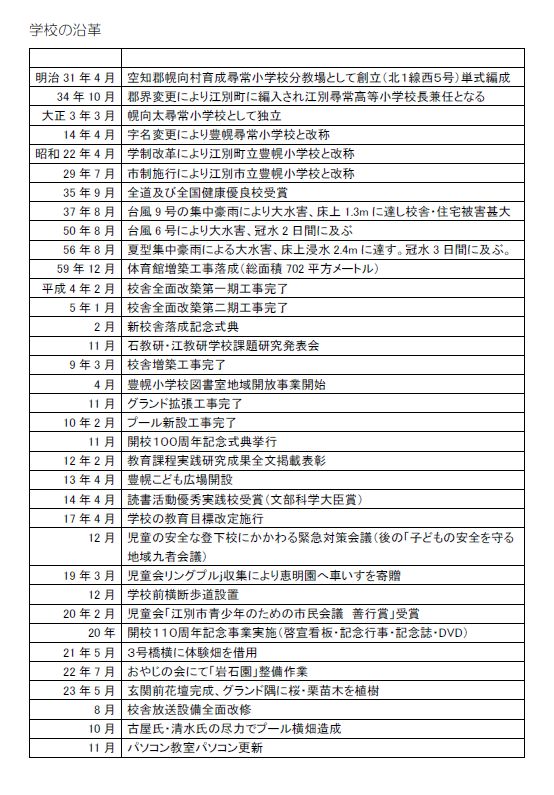 学校の沿革

| | |
|---|---|
| 明治 31 年 4 月 | 空知郡幌向村育成尋常小学校分教場として創立（北1線西5号）単式編成 |
| 34 年 10 月 | 郡界変更により江別町に編入され江別尋常高等小学校長兼任となる |
| 大正 3 年 3 月 | 幌向太尋常小学校として独立 |
| 14 年 4 月 | 字名変更により豊幌尋常小学校と改称 |
| 昭和 22 年 4 月 | 学制改革により江別町立豊幌小学校と改称 |
| 29 年 7 月 | 市制施行により江別市立豊幌小学校と改称 |
| 35 年 9 月 | 全道及び全国健康優良校受賞 |
| 37 年 8 月 | 台風 9 号の集中豪雨により大水害、床上 1.3m に達し校舎・住宅被害甚大 |
| 50 年 8 月 | 台風 6 号により大水害、冠水 2 日間に及ぶ |
| 56 年 8 月 | 夏型集中豪雨による大水害、床上浸水 2.4m に達す。冠水 3 日間に及ぶ。 |
| 59 年 12 月 | 体育館増築工事落成（総面積 702 平方メートル） |
| 平成 4 年 2 月 | 校舎全面改築第一期工事完了 |
| 5 年 1 月 | 校舎全面改築第二期工事完了 |
| 2 月 | 新校舎落成記念式典 |
| 11 月 | 石教研・江教研学校課題研究発表会 |
| 9 年 3 月 | 校舎増築工事完了 |
| 4 月 | 豊幌小学校図書室地域開放事業開始 |
| 11 月 | グランド拡張工事完了 |
| 10 年 2 月 | プール新設工事完了 |
| 11 月 | 開校100周年記念式典挙行 |
| 12 年 2 月 | 教育課程実践研究成果全文掲載表彰 |
| 13 年 4 月 | 豊幌こども広場開設 |
| 14 年 4 月 | 読書活動優秀実践校受賞（文部科学大臣賞） |
| 17 年 4 月 | 学校の教育目標改定施行 |
| 12 月 | 児童の安全な登下校にかかわる緊急対策会議（後の「子どもの安全を守る地域九者会議） |
| 19 年 3 月 | 児童会リングプルj収集により恵明園へ車いすを寄贈 |
| 12 月 | 学校前横断歩道設置 |
| 20 年 2 月 | 児童会「江別市青少年のための市民会議　善行賞」受賞 |
| 20 年 | 開校110周年記念事業実施（啓宣看板・記念行事・記念誌・DVD） |
| 21 年 5 月 | 3号橋横に体験畑を借用 |
| 22 年 7 月 | おやじの会にて「岩石園」整備作業 |
| 23 年 5 月 | 玄関前花壇完成、グランド隅に桜・栗苗木を植樹 |
| 8 月 | 校舎放送設備全面改修 |
| 10 月 | 古屋氏・清水氏の尽力でプール横畑造成 |
| 11 月 | パソコン教室パソコン更新 |